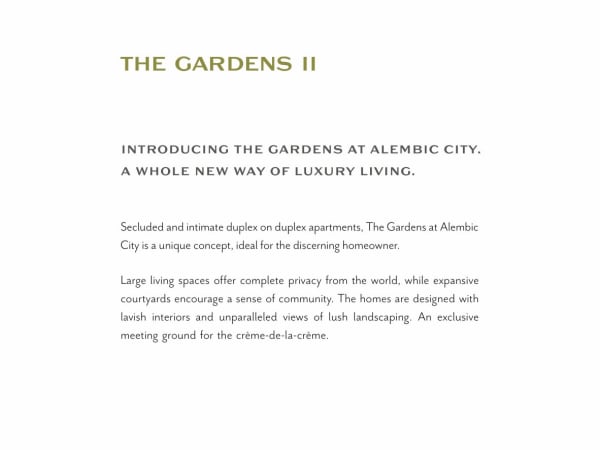 THE GARDENS II

INTRODUCING THE GARDENS AT ALEMBIC CITY.
A WHOLE NEW WAY OF LUXURY LIVING.

Secluded and intimate duplex on duplex apartments, The Gardens at Alembic City is a unique concept, ideal for the discerning homeowner.

Large living spaces offer complete privacy from the world, while expansive courtyards encourage a sense of community. The homes are designed with lavish interiors and unparalleled views of lush landscaping. An exclusive meeting ground for the crème-de-la-crème.